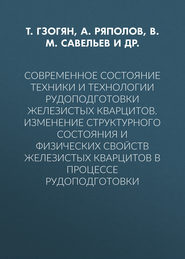 Т. ГЗОГЯН, А. РЯПОЛОВ, В. М. САВЕЛЬЕВ И ДР.

СОВРЕМЕННОЕ СОСТОЯНИЕ ТЕХНИКИ И ТЕХНОЛОГИИ РУДОПОДГОТОВКИ ЖЕЛЕЗИСТЫХ КВАРЦИТОВ. ИЗМЕНЕНИЕ СТРУКТУРНОГО СОСТОЯНИЯ И ФИЗИЧЕСКИХ СВОЙСТВ ЖЕЛЕЗИСТЫХ КВАРЦИТОВ В ПРОЦЕССЕ РУДОПОДГОТОВКИ